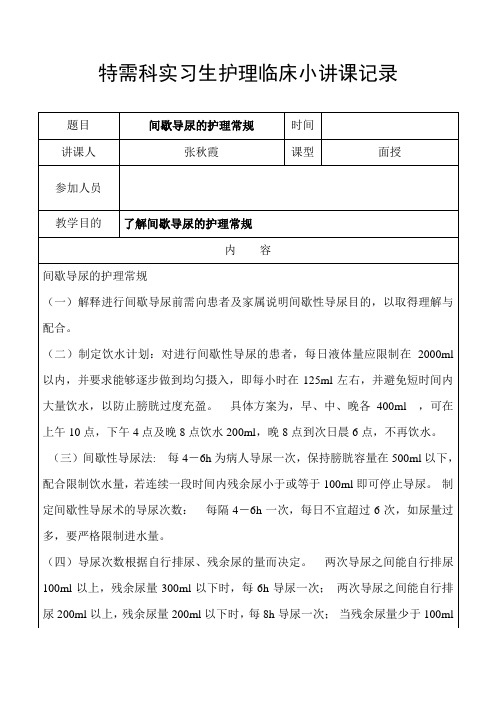 特需科实习生护理临床小讲课记录

| 题目 | 间歇导尿的护理常规 | 时间 | |
|---|---|---|---|
| 讲课人 | 张秋霞 | 课型 | 面授 |
| 参加人员 | | | |
| 教学目的 | 了解间歇导尿的护理常规 | | |

内　容

间歇导尿的护理常规

（一）解释进行间歇导尿前需向患者及家属说明间歇性导尿目的，以取得理解与配合。

（二）制定饮水计划：对进行间歇性导尿的患者，每日液体量应限制在 2000ml 以内，并要求能够逐步做到均匀摄入，即每小时在 125ml 左右，并避免短时间内大量饮水，以防止膀胱过度充盈。 具体方案为，早、中、晚各 400ml ，可在上午 10 点，下午 4 点及晚 8 点饮水 200ml，晚 8 点到次日晨 6 点，不再饮水。

（三）间歇性导尿法： 每 4－6h 为病人导尿一次，保持膀胱容量在 500ml 以下，配合限制饮水量，若连续一段时间内残余尿小于或等于 100ml 即可停止导尿。 制定间歇性导尿术的导尿次数： 每隔 4－6h 一次，每日不宜超过 6 次，如尿量过多，要严格限制进水量。

（四）导尿次数根据自行排尿、残余尿的量而决定。 两次导尿之间能自行排尿 100ml 以上，残余尿量 300ml 以下时，每 6h 导尿一次； 两次导尿之间能自行排尿 200ml 以上，残余尿量 200ml 以下时，每 8h 导尿一次； 当残余尿量少于 100ml